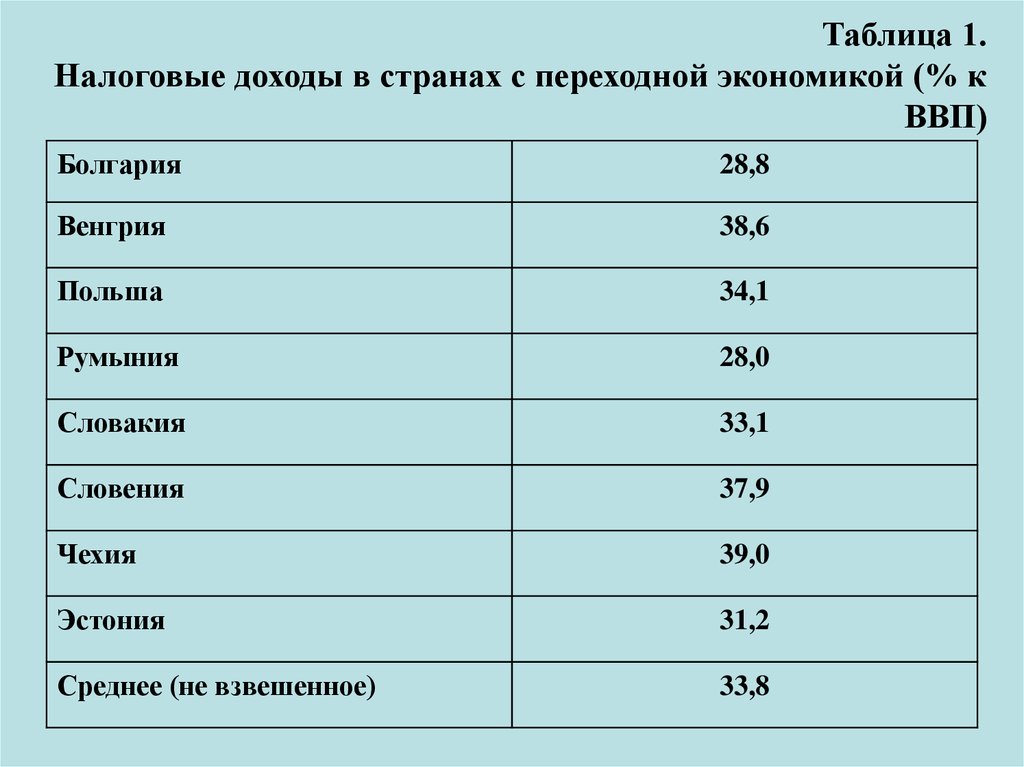 Таблица 1.
Налоговые доходы в странах с переходной экономикой (% к ВВП)

| Болгария | 28,8 |
|---|---|
| Венгрия | 38,6 |
| Польша | 34,1 |
| Румыния | 28,0 |
| Словакия | 33,1 |
| Словения | 37,9 |
| Чехия | 39,0 |
| Эстония | 31,2 |
| Среднее (не взвешенное) | 33,8 |